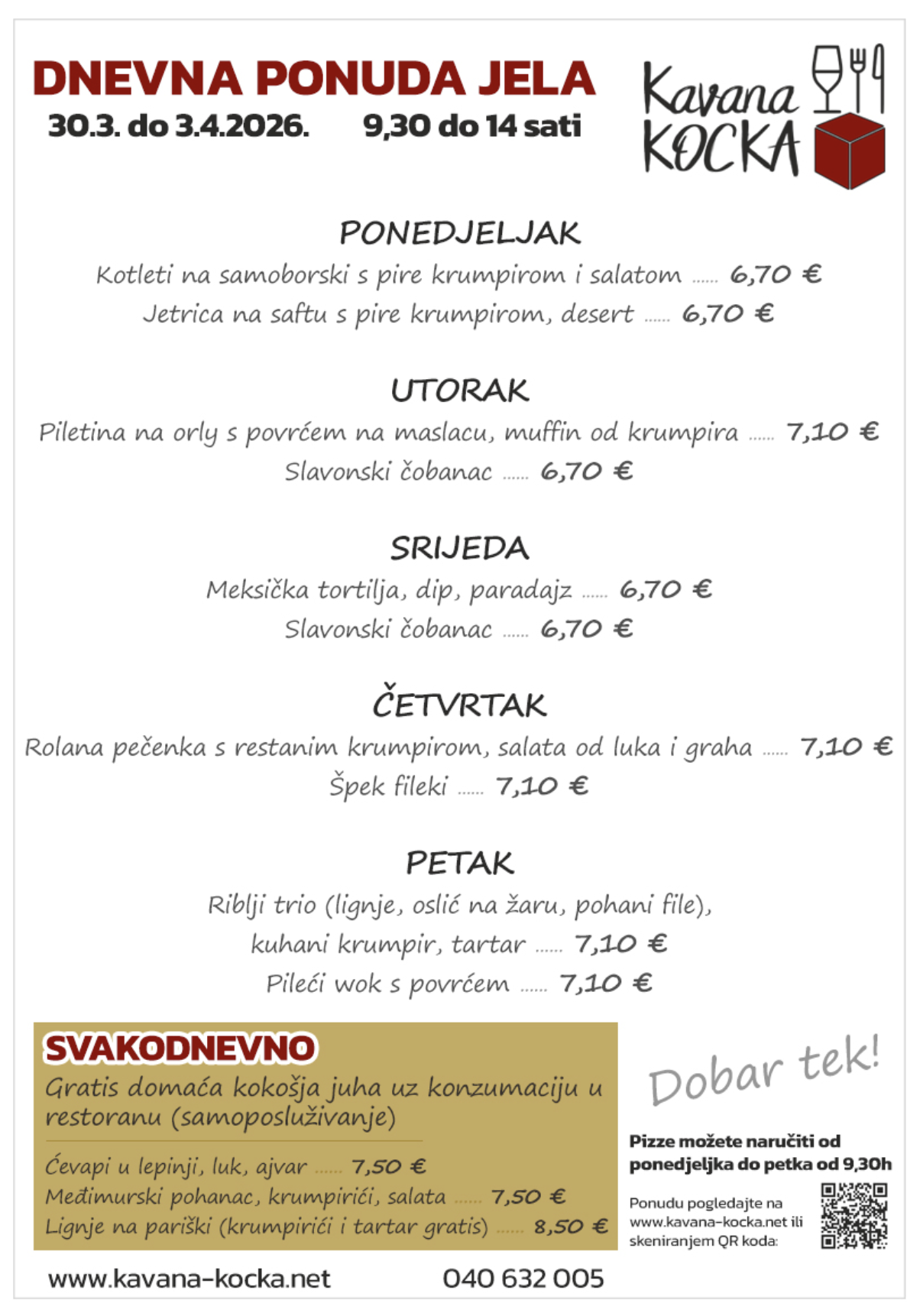 DNEVNA PONUDA JELA
30.3. do 3.4.2026. 9,30 do 14 sati

Kavana KOCKA

PONEDJELJAK
Kotleti na samoborski s pire krumpirom i salatom ...... 6,70 €
Jetrica na saftu s pire krumpirom, desert ...... 6,70 €

UTORAK
Piletina na orly s povrćem na maslacu, muffin od krumpira ...... 7,10 €
Slavonski čobanac ...... 6,70 €

SRIJEDA
Meksička tortilja, dip, paradajz ...... 6,70 €
Slavonski čobanac ...... 6,70 €

ČETVRTAK
Rolana pečenka s restanim krumpirom, salata od luka i graha ...... 7,10 €
Špek fileki ...... 7,10 €

PETAK
Riblji trio (lignje, oslić na žaru, pohani file), kuhani krumpir, tartar ...... 7,10 €
Pileći wok s povrćem ...... 7,10 €

SVAKODNEVNO
Gratis domaća kokošja juha uz konzumaciju u restoranu (samoposluživanje)

Ćevapi u lepinji, luk, ajvar ...... 7,50 €
Međimurski pohanac, krumpirići, salata ...... 7,50 €
Lignje na pariški (krumpirići i tartar gratis) ...... 8,50 €

Dobar tek!

Pizze možete naručiti od ponedjeljka do petka od 9,30h

Ponudu pogledajte na www.kavana-kocka.net ili skeniranjem QR koda:

www.kavana-kocka.net 040 632 005